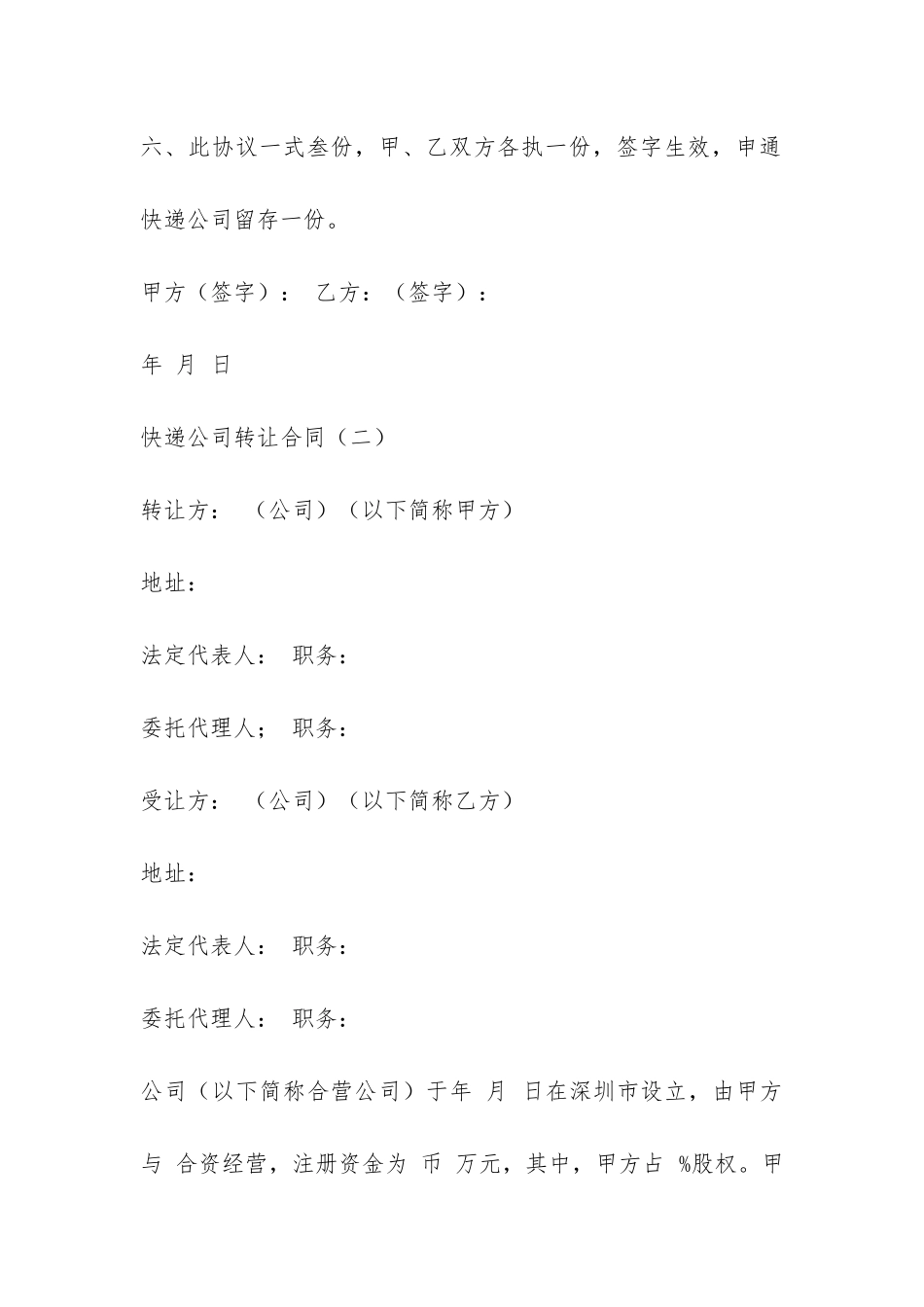 六、此协议一式叁份，甲、乙双方各执一份，签字生效，申通快递公司留存一份。

甲方（签字）： 乙方：（签字）：

年 月 日

快递公司转让合同（二）

转让方： （公司）（以下简称甲方）

地址：

法定代表人： 职务：

委托代理人； 职务：

受让方： （公司）（以下简称乙方）

地址：

法定代表人： 职务：

委托代理人： 职务：

公司（以下简称合营公司）于年 月 日在深圳市设立，由甲方与 合资经营，注册资金为 币 万元，其中，甲方占 %股权。甲